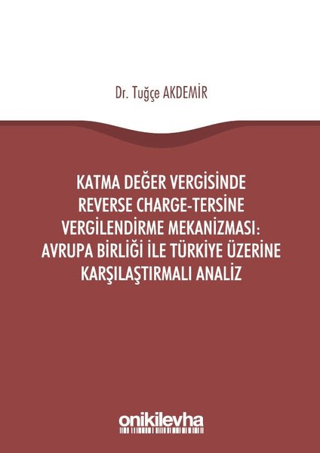 Dr. Tuğçe AKDEMİR

KATMA DEĞER VERGİSİNDE REVERSE CHARGE-TERSİNE VERGİLENDİRME MEKANİZMASI: AVRUPA BİRLİĞİ İLE TÜRKİYE ÜZERİNE KARŞILAŞTIRMALI ANALİZ

onikilevha